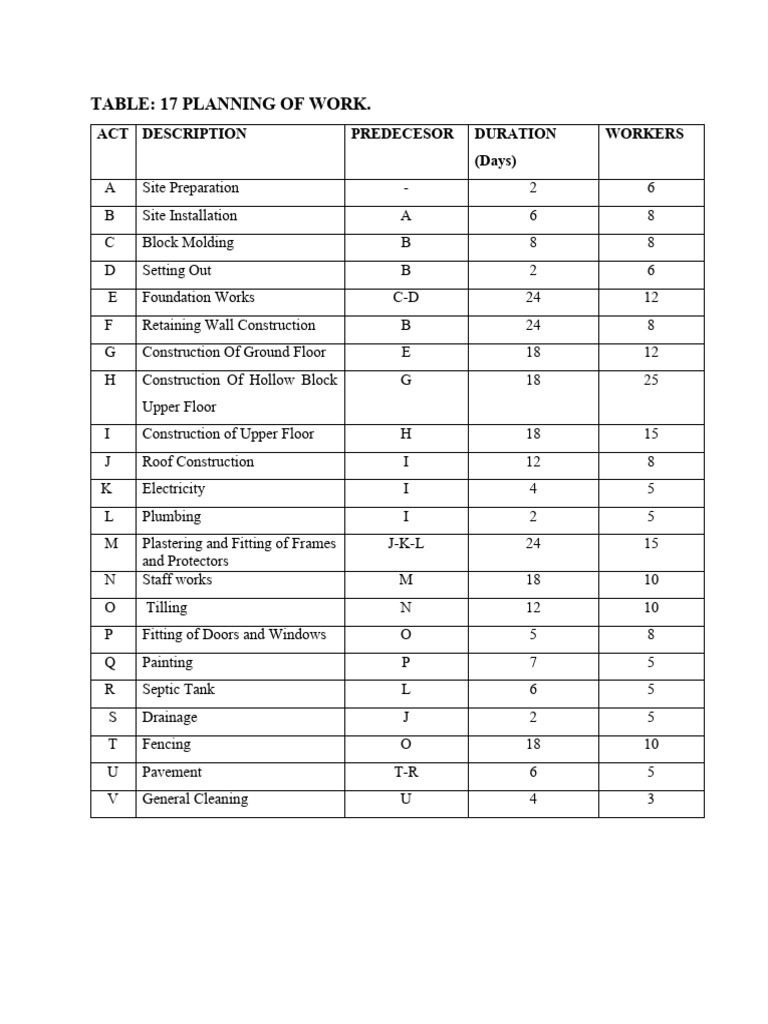 TABLE: 17 PLANNING OF WORK.

| ACT | DESCRIPTION | PREDECESOR | DURATION (Days) | WORKERS |
|---|---|---|---|---|
| A | Site Preparation | - | 2 | 6 |
| B | Site Installation | A | 6 | 8 |
| C | Block Molding | B | 8 | 8 |
| D | Setting Out | B | 2 | 6 |
| E | Foundation Works | C-D | 24 | 12 |
| F | Retaining Wall Construction | B | 24 | 8 |
| G | Construction Of Ground Floor | E | 18 | 12 |
| H | Construction Of Hollow Block Upper Floor | G | 18 | 25 |
| I | Construction of Upper Floor | H | 18 | 15 |
| J | Roof Construction | I | 12 | 8 |
| K | Electricity | I | 4 | 5 |
| L | Plumbing | I | 2 | 5 |
| M | Plastering and Fitting of Frames and Protectors | J-K-L | 24 | 15 |
| N | Staff works | M | 18 | 10 |
| O | Tilling | N | 12 | 10 |
| P | Fitting of Doors and Windows | O | 5 | 8 |
| Q | Painting | P | 7 | 5 |
| R | Septic Tank | L | 6 | 5 |
| S | Drainage | J | 2 | 5 |
| T | Fencing | O | 18 | 10 |
| U | Pavement | T-R | 6 | 5 |
| V | General Cleaning | U | 4 | 3 |